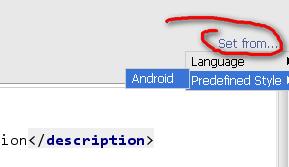 Set from...

Language

Android

Predefined Style

ion</description>